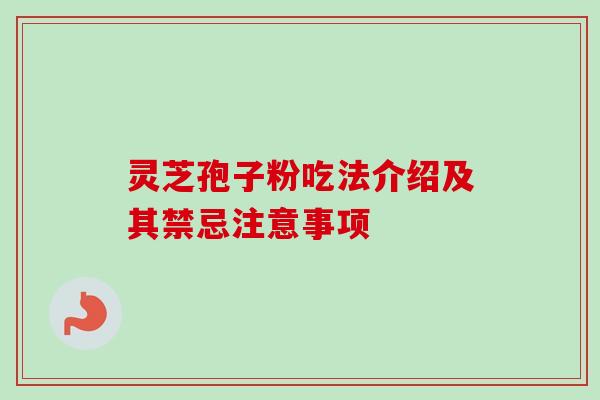 灵芝孢子粉吃法介绍及其禁忌注意事项